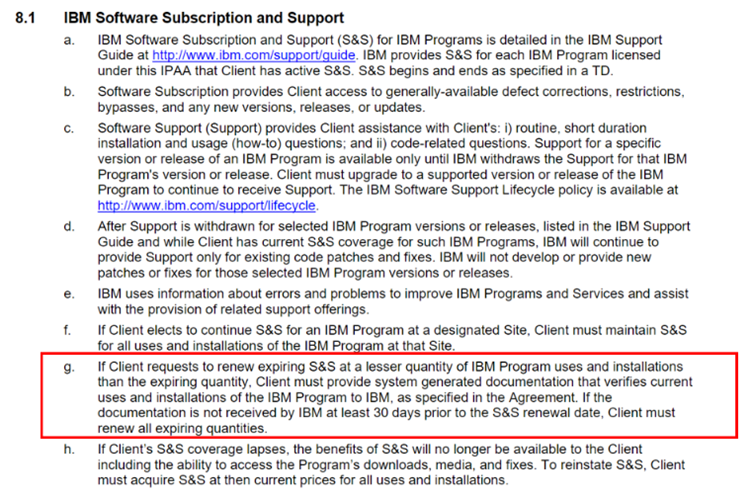 8.1 IBM Software Subscription and Support

a. IBM Software Subscription and Support (S&S) for IBM Programs is detailed in the IBM Support Guide at http://www.ibm.com/support/guide. IBM provides S&S for each IBM Program licensed under this IPAA that Client has active S&S. S&S begins and ends as specified in a TD.

b. Software Subscription provides Client access to generally-available defect corrections, restrictions, bypasses, and any new versions, releases, or updates.

c. Software Support (Support) provides Client assistance with Client's: i) routine, short duration installation and usage (how-to) questions; and ii) code-related questions. Support for a specific version or release of an IBM Program is available only until IBM withdraws the Support for that IBM Program's version or release. Client must upgrade to a supported version or release of the IBM Program to continue to receive Support. The IBM Software Support Lifecycle policy is available at http://www.ibm.com/support/lifecycle.

d. After Support is withdrawn for selected IBM Program versions or releases, listed in the IBM Support Guide and while Client has current S&S coverage for such IBM Programs, IBM will continue to provide Support only for existing code patches and fixes. IBM will not develop or provide new patches or fixes for those selected IBM Program versions or releases.

e. IBM uses information about errors and problems to improve IBM Programs and Services and assist with the provision of related support offerings.

f. If Client elects to continue S&S for an IBM Program at a designated Site, Client must maintain S&S for all uses and installations of the IBM Program at that Site.

g. If Client requests to renew expiring S&S at a lesser quantity of IBM Program uses and installations than the expiring quantity, Client must provide system generated documentation that verifies current uses and installations of the IBM Program to IBM, as specified in the Agreement. If the documentation is not received by IBM at least 30 days prior to the S&S renewal date, Client must renew all expiring quantities.

h. If Client's S&S coverage lapses, the benefits of S&S will no longer be available to the Client including the ability to access the Program's downloads, media, and fixes. To reinstate S&S, Client must acquire S&S at then current prices for all uses and installations.